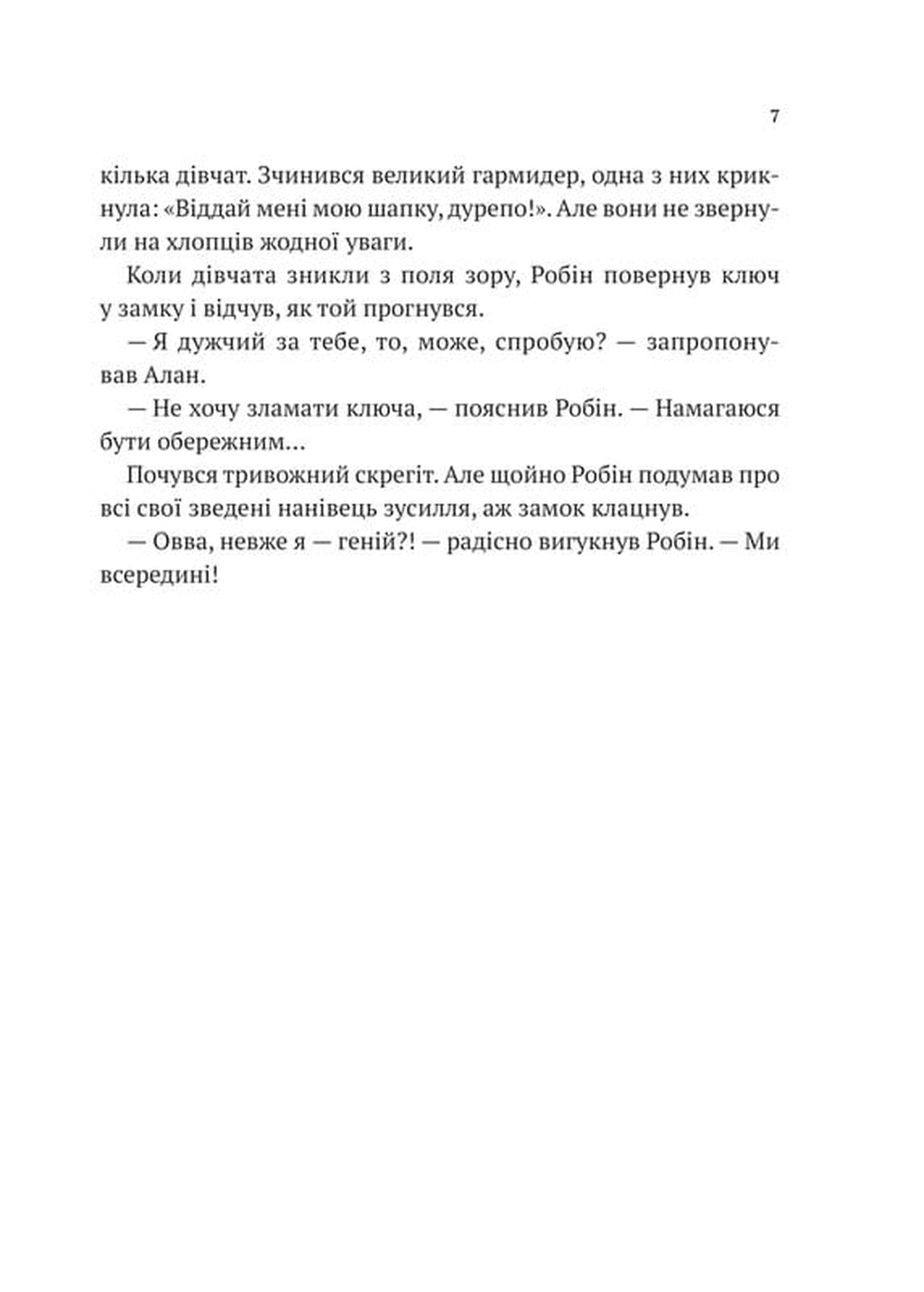 7

кілька дівчат. Зчинився великий гармидер, одна з них крикнула: «Віддай мені мою шапку, дурепо!». Але вони не звернули на хлопців жодної уваги.

Коли дівчата зникли з поля зору, Робін повернув ключ у замку і відчув, як той прогнувся.

— Я дужчий за тебе, то, може, спробую? — запропонував Алан.

— Не хочу зламати ключа, — пояснив Робін. — Намагаюся бути обережним…

Почувся тривожний скрегіт. Але щойно Робін подумав про всі свої зведені нанівець зусилля, аж замок клацнув.

— Овва, невже я — геній?! — радісно вигукнув Робін. — Ми всередині!